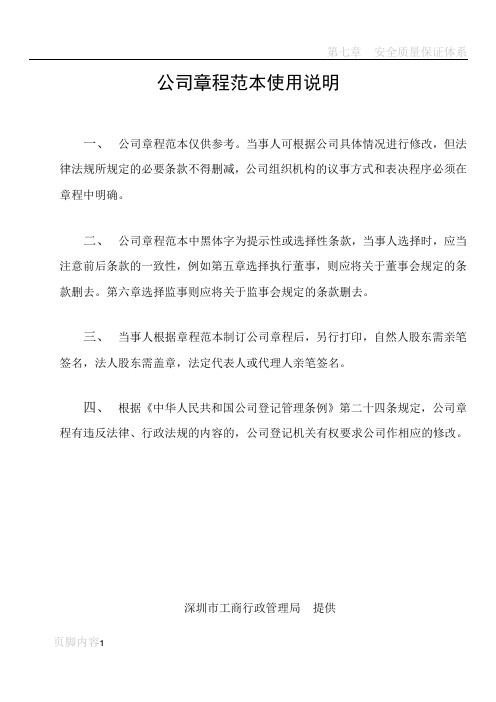 第七章　安全质量保证体系

公司章程范本使用说明

一、　公司章程范本仅供参考。当事人可根据公司具体情况进行修改，但法律法规所规定的必要条款不得删减，公司组织机构的议事方式和表决程序必须在章程中明确。

二、　公司章程范本中黑体字为提示性或选择性条款，当事人选择时，应当注意前后条款的一致性，例如第五章选择执行董事，则应将关于董事会规定的条款删去。第六章选择监事则应将关于监事会规定的条款删去。

三、　当事人根据章程范本制订公司章程后，另行打印，自然人股东需亲笔签名，法人股东需盖章，法定代表人或代理人亲笔签名。

四、　根据《中华人民共和国公司登记管理条例》第二十四条规定，公司章程有违反法律、行政法规的内容的，公司登记机关有权要求公司作相应的修改。

深圳市工商行政管理局　提供

页脚内容1